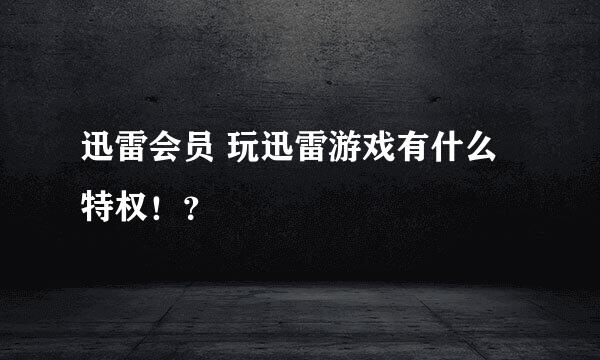 迅雷会员 玩迅雷游戏有什么特权！？